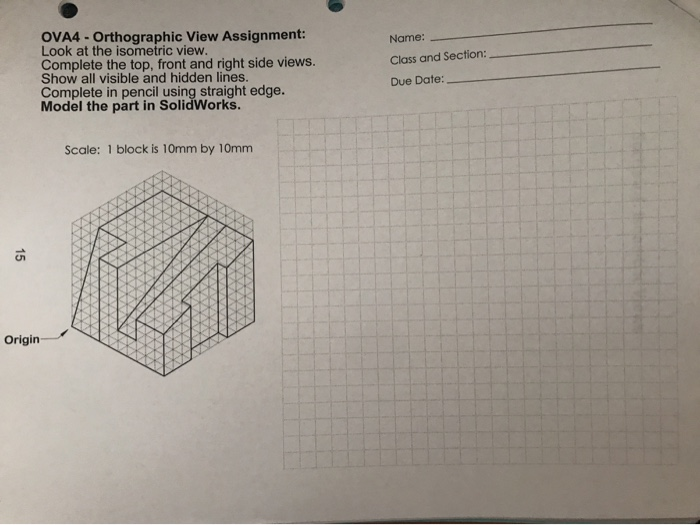 OVA4 - Orthographic View Assignment:
Look at the isometric view.
Complete the top, front and right side views.
Show all visible and hidden lines.
Complete in pencil using straight edge.
Model the part in SolidWorks.

Name: ____
Class and Section: ____
Due Date: ____

Scale: 1 block is 10mm by 10mm

15

Origin